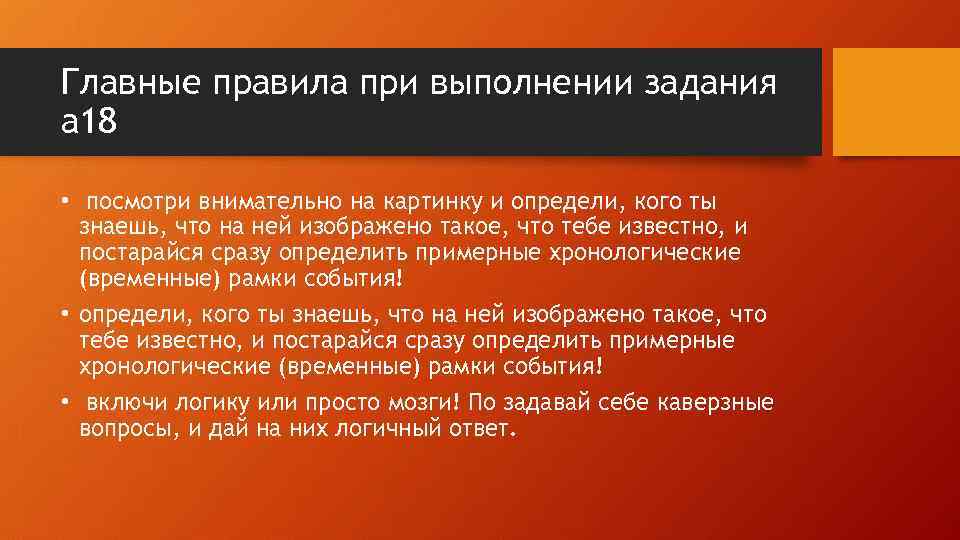 Главные правила при выполнении задания а18

• посмотри внимательно на картинку и определи, кого ты знаешь, что на ней изображено такое, что тебе известно, и постарайся сразу определить примерные хронологические (временные) рамки события!

• определи, кого ты знаешь, что на ней изображено такое, что тебе известно, и постарайся сразу определить примерные хронологические (временные) рамки события!

• включи логику или просто мозги! По задавай себе каверзные вопросы, и дай на них логичный ответ.